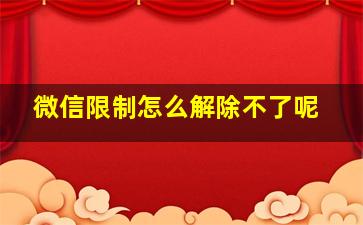 微信限制怎么解除不了呢